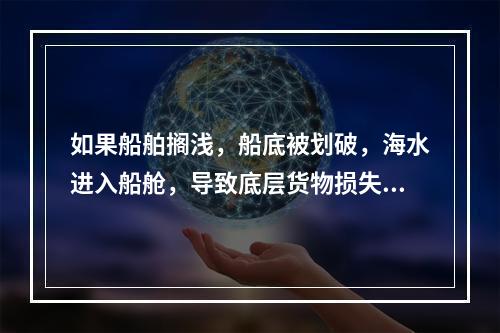 如果船舶搁浅，船底被划破，海水进入船舱，导致底层货物损失...